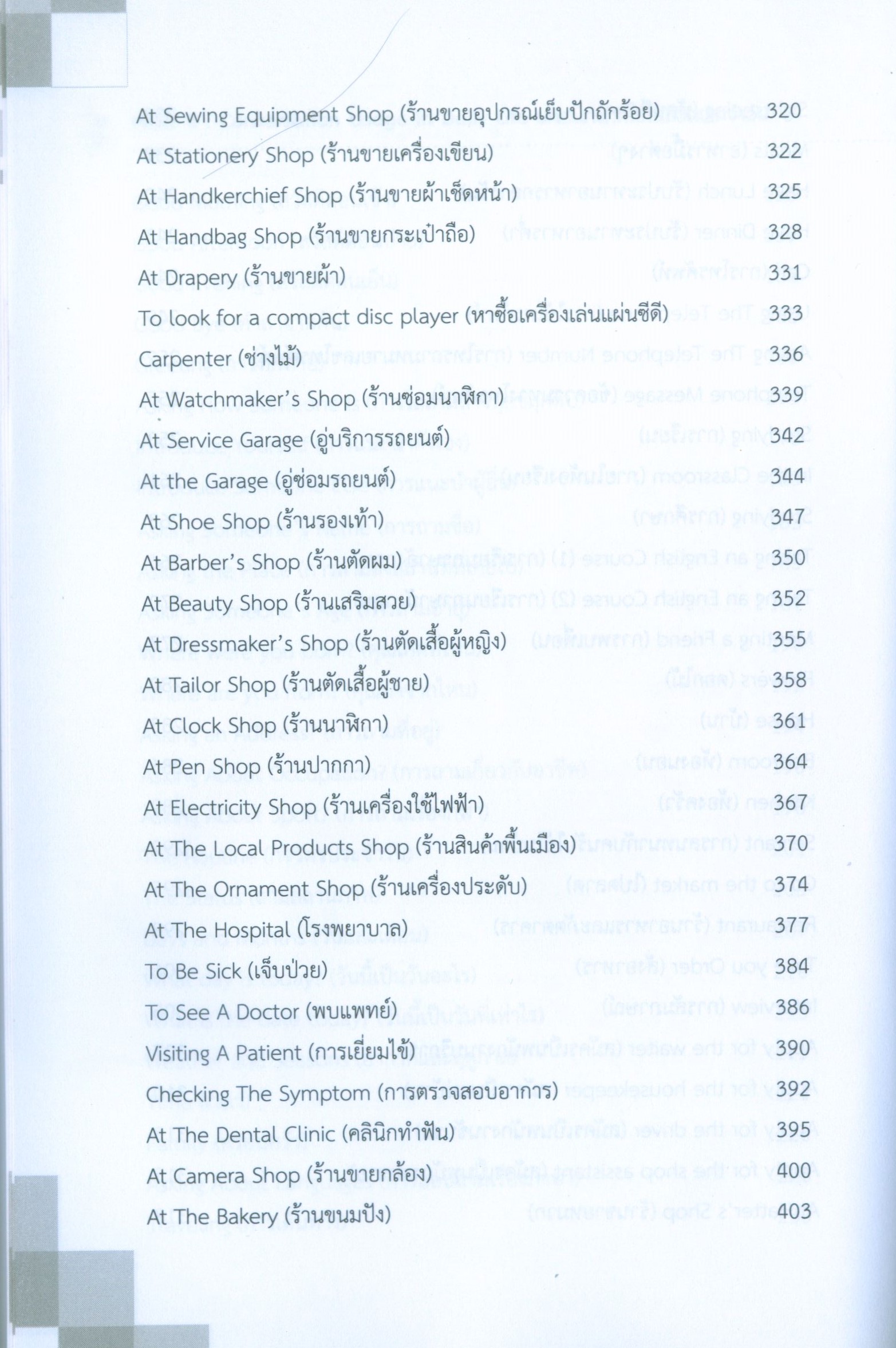 At Sewing Equipment Shop (ร้านขายอุปกรณ์เย็บปักถักร้อย) 320

At Stationery Shop (ร้านขายเครื่องเขียน) 322

At Handkerchief Shop (ร้านขายผ้าเช็ดหน้า) 325

At Handbag Shop (ร้านขายกระเป๋าถือ) 328

At Drapery (ร้านขายผ้า) 331

To look for a compact disc player (หาซื้อเครื่องเล่นแผ่นซีดี) 333

Carpenter (ช่างไม้) 336

At Watchmaker's Shop (ร้านซ่อมนาฬิกา) 339

At Service Garage (อู่บริการรถยนต์) 342

At the Garage (อู่ซ่อมรถยนต์) 344

At Shoe Shop (ร้านรองเท้า) 347

At Barber's Shop (ร้านตัดผม) 350

At Beauty Shop (ร้านเสริมสวย) 352

At Dressmaker's Shop (ร้านตัดเสื้อผู้หญิง) 355

At Tailor Shop (ร้านตัดเสื้อผู้ชาย) 358

At Clock Shop (ร้านนาฬิกา) 361

At Pen Shop (ร้านปากกา) 364

At Electricity Shop (ร้านเครื่องใช้ไฟฟ้า) 367

At The Local Products Shop (ร้านสินค้าพื้นเมือง) 370

At The Ornament Shop (ร้านเครื่องประดับ) 374

At The Hospital (โรงพยาบาล) 377

To Be Sick (เจ็บป่วย) 384

To See A Doctor (พบแพทย์) 386

Visiting A Patient (การเยี่ยมไข้) 390

Checking The Symptom (การตรวจสอบอาการ) 392

At The Dental Clinic (คลินิกทำฟัน) 395

At Camera Shop (ร้านขายกล้อง) 400

At The Bakery (ร้านขนมปัง) 403